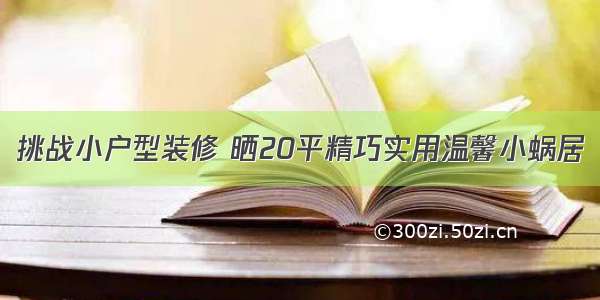 挑战小户型装修 晒20平精巧实用温馨小蜗居

©300zi.50zi.cn